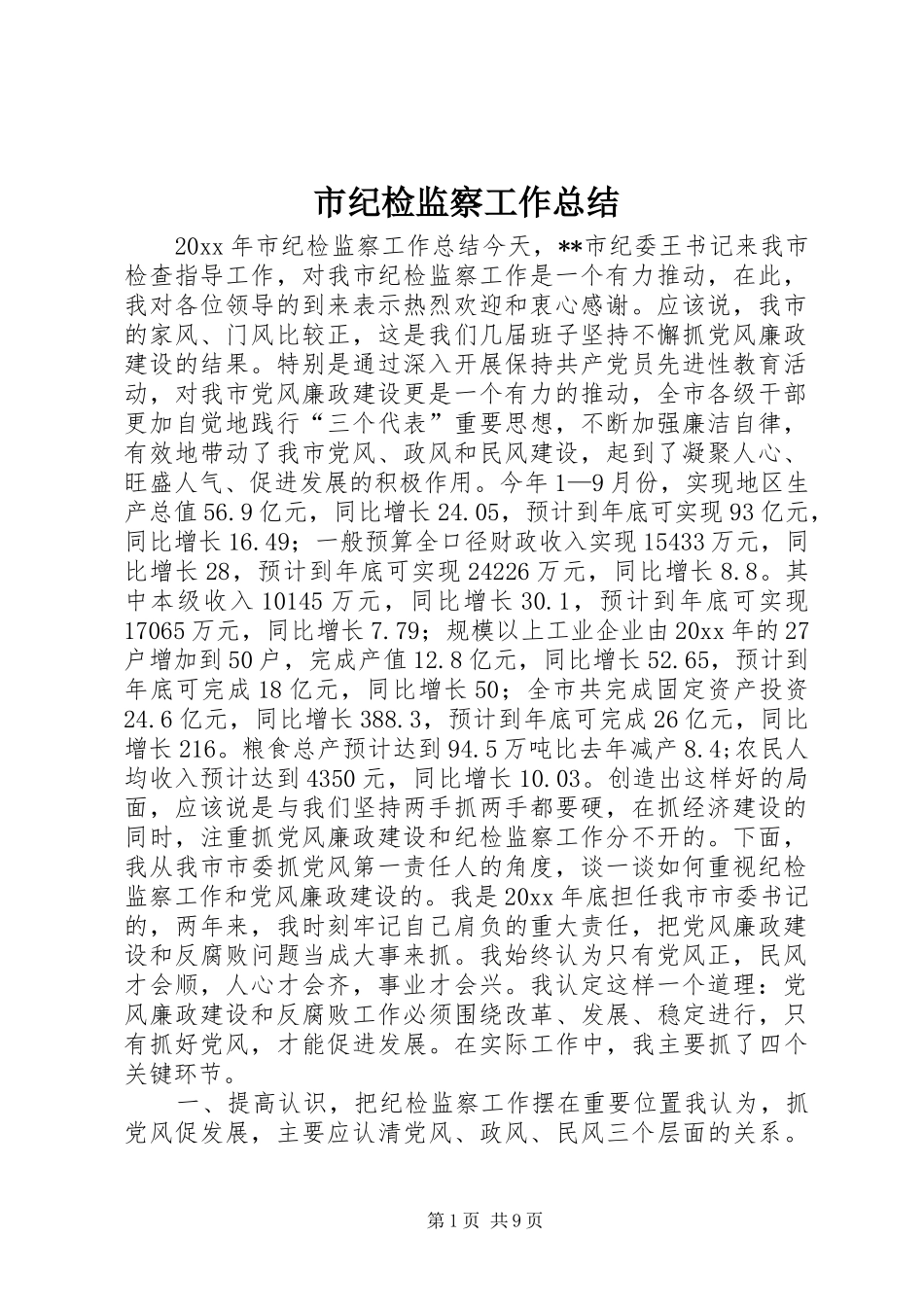 市纪检监察工作总结

20xx 年市纪检监察工作总结今天，**市纪委王书记来我市检查指导工作，对我市纪检监察工作是一个有力推动，在此，我对各位领导的到来表示热烈欢迎和衷心感谢。应该说，我市的家风、门风比较正，这是我们几届班子坚持不懈抓党风廉政建设的结果。特别是通过深入开展保持共产党员先进性教育活动，对我市党风廉政建设更是一个有力的推动，全市各级干部更加自觉地践行“三个代表”重要思想，不断加强廉洁自律，有效地带动了我市党风、政风和民风建设，起到了凝聚人心、旺盛人气、促进发展的积极作用。今年 1—9 月份，实现地区生产总值 56.9 亿元，同比增长 24.05，预计到年底可实现 93 亿元，同比增长 16.49；一般预算全口径财政收入实现 15433 万元，同比增长 28，预计到年底可实现 24226 万元，同比增长 8.8。其中本级收入 10145 万元，同比增长 30.1，预计到年底可实现 17065 万元，同比增长 7.79；规模以上工业企业由 20xx 年的 27 户增加到 50 户，完成产值 12.8 亿元，同比增长 52.65，预计到年底可完成 18 亿元，同比增长 50；全市共完成固定资产投资 24.6 亿元，同比增长 388.3，预计到年底可完成 26 亿元，同比增长 216。粮食总产预计达到 94.5 万吨比去年减产 8.4;农民人均收入预计达到 4350 元，同比增长 10.03。创造出这样好的局面，应该说是与我们坚持两手抓两手都要硬，在抓经济建设的同时，注重抓党风廉政建设和纪检监察工作分不开的。下面，我从我市市委抓党风第一责任人的角度，谈一谈如何重视纪检监察工作和党风廉政建设的。我是 20xx 年底担任我市市委书记的，两年来，我时刻牢记自己肩负的重大责任，把党风廉政建设和反腐败问题当成大事来抓。我始终认为只有党风正，民风才会顺，人心才会齐，事业才会兴。我认定这样一个道理：党风廉政建设和反腐败工作必须围绕改革、发展、稳定进行，只有抓好党风，才能促进发展。在实际工作中，我主要抓了四个关键环节。

一、提高认识，把纪检监察工作摆在重要位置我认为，抓党风促发展，主要应认清党风、政风、民风三个层面的关系。

第 1 页 共 9 页